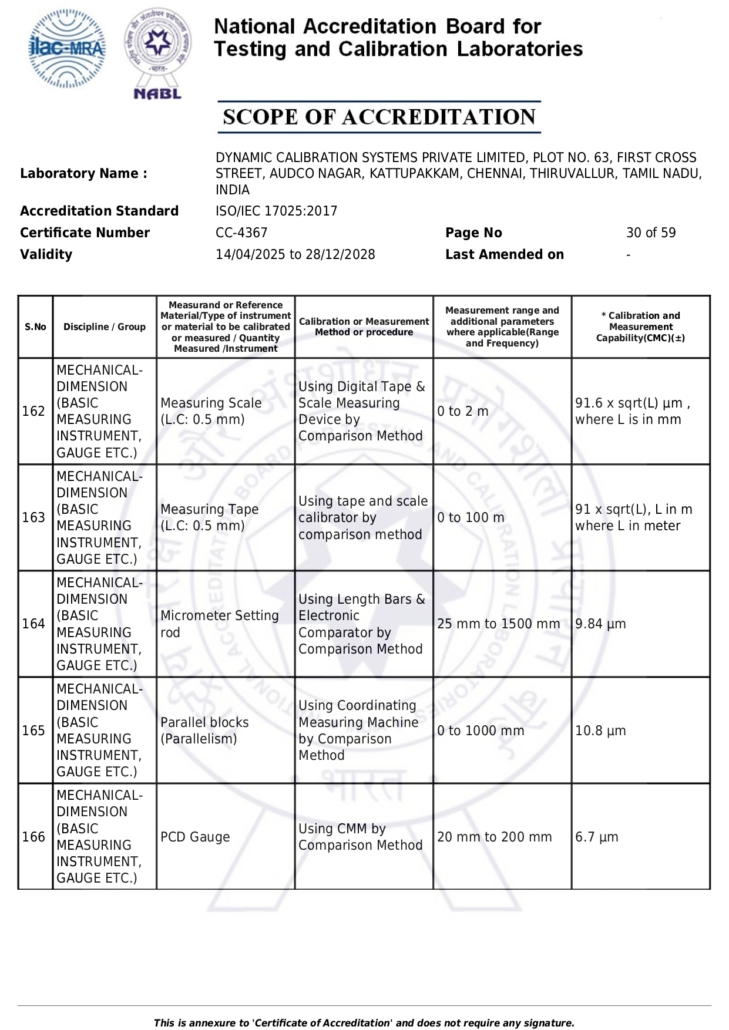 ilac-MRA

NABL

National Accreditation Board for Testing and Calibration Laboratories

SCOPE OF ACCREDITATION

Laboratory Name : DYNAMIC CALIBRATION SYSTEMS PRIVATE LIMITED, PLOT NO. 63, FIRST CROSS STREET, AUDCO NAGAR, KATTUPAKKAM, CHENNAI, THIRUVALLUR, TAMIL NADU, INDIA
Accreditation Standard ISO/IEC 17025:2017
Certificate Number CC-4367 Page No 30 of 59
Validity 14/04/2025 to 28/12/2028 Last Amended on -

| S.No | Discipline / Group | Measurand or Reference Material/Type of instrument or material to be calibrated or measured / Quantity Measured /Instrument | Calibration or Measurement Method or procedure | Measurement range and additional parameters where applicable(Range and Frequency) | * Calibration and Measurement Capability(CMC)(±) |
|---|---|---|---|---|---|
| 162 | MECHANICAL-DIMENSION (BASIC MEASURING INSTRUMENT, GAUGE ETC.) | Measuring Scale (L.C: 0.5 mm) | Using Digital Tape & Scale Measuring Device by Comparison Method | 0 to 2 m | 91.6 x sqrt(L) µm , where L is in mm |
| 163 | MECHANICAL-DIMENSION (BASIC MEASURING INSTRUMENT, GAUGE ETC.) | Measuring Tape (L.C: 0.5 mm) | Using tape and scale calibrator by comparison method | 0 to 100 m | 91 x sqrt(L), L in m where L in meter |
| 164 | MECHANICAL-DIMENSION (BASIC MEASURING INSTRUMENT, GAUGE ETC.) | Micrometer Setting rod | Using Length Bars & Electronic Comparator by Comparison Method | 25 mm to 1500 mm | 9.84 µm |
| 165 | MECHANICAL-DIMENSION (BASIC MEASURING INSTRUMENT, GAUGE ETC.) | Parallel blocks (Parallelism) | Using Coordinating Measuring Machine by Comparison Method | 0 to 1000 mm | 10.8 µm |
| 166 | MECHANICAL-DIMENSION (BASIC MEASURING INSTRUMENT, GAUGE ETC.) | PCD Gauge | Using CMM by Comparison Method | 20 mm to 200 mm | 6.7 µm |

This is annexure to 'Certificate of Accreditation' and does not require any signature.